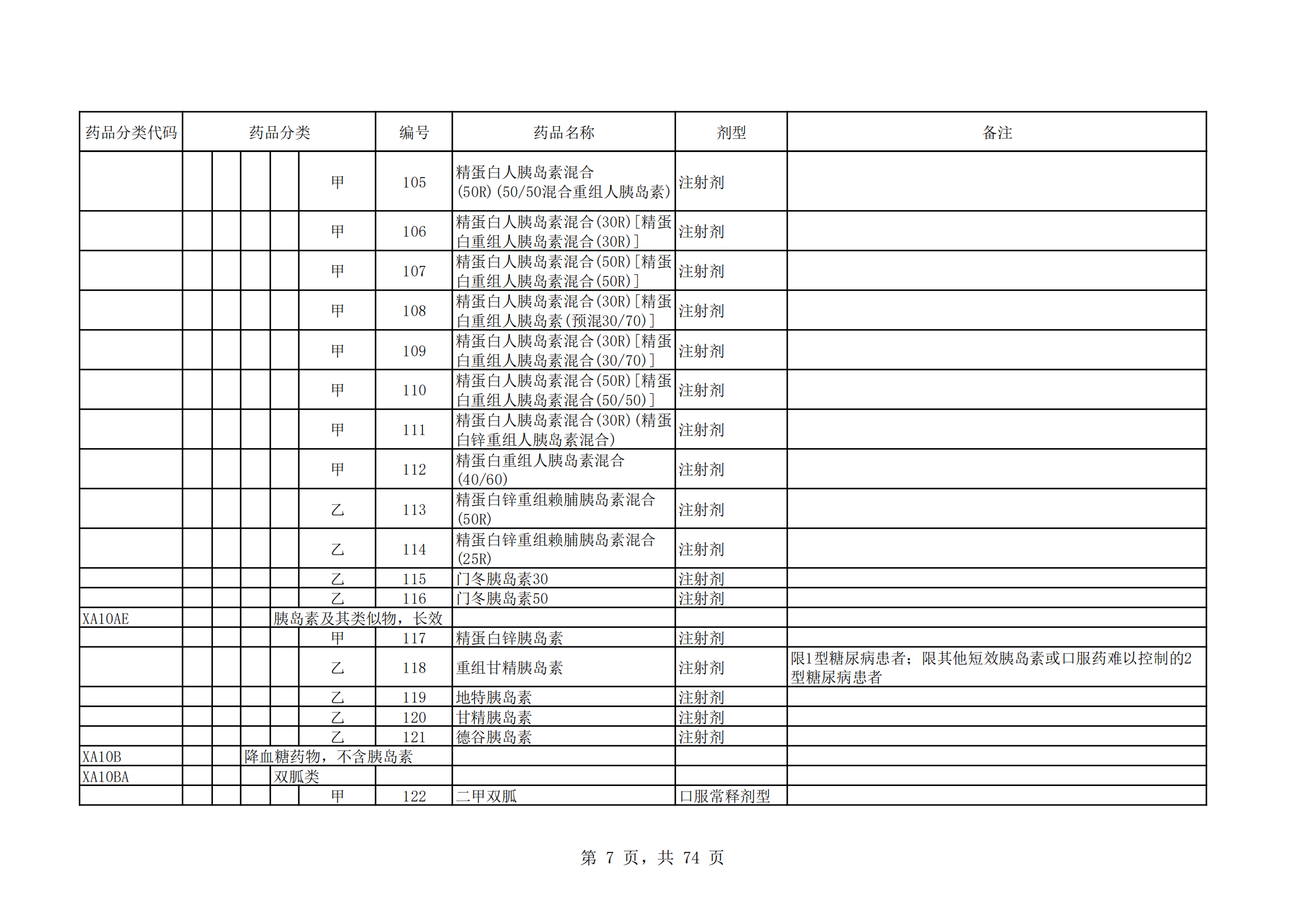 | 药品分类代码 | 药品分类 | 编号 | 药品名称 | 剂型 | 备注 |
|---|---|---|---|---|---|
| | 甲 | 105 | 精蛋白人胰岛素混合(50R)(50/50混合重组人胰岛素) | 注射剂 | |
| | 甲 | 106 | 精蛋白人胰岛素混合(30R)[精蛋白重组人胰岛素混合(30R)] | 注射剂 | |
| | 甲 | 107 | 精蛋白人胰岛素混合(50R)[精蛋白重组人胰岛素混合(50R)] | 注射剂 | |
| | 甲 | 108 | 精蛋白人胰岛素混合(30R)[精蛋白重组人胰岛素(预混30/70)] | 注射剂 | |
| | 甲 | 109 | 精蛋白人胰岛素混合(30R)[精蛋白重组人胰岛素混合(30/70)] | 注射剂 | |
| | 甲 | 110 | 精蛋白人胰岛素混合(50R)[精蛋白重组人胰岛素混合(50/50)] | 注射剂 | |
| | 甲 | 111 | 精蛋白人胰岛素混合(30R)(精蛋白锌重组人胰岛素混合) | 注射剂 | |
| | 甲 | 112 | 精蛋白重组人胰岛素混合(40/60) | 注射剂 | |
| | 乙 | 113 | 精蛋白锌重组赖脯胰岛素混合(50R) | 注射剂 | |
| | 乙 | 114 | 精蛋白锌重组赖脯胰岛素混合(25R) | 注射剂 | |
| | 乙 | 115 | 门冬胰岛素30 | 注射剂 | |
| | 乙 | 116 | 门冬胰岛素50 | 注射剂 | |
| XA10AE | 胰岛素及其类似物，长效 | | | | |
| | 甲 | 117 | 精蛋白锌胰岛素 | 注射剂 | |
| | 乙 | 118 | 重组甘精胰岛素 | 注射剂 | 限1型糖尿病患者；限其他短效胰岛素或口服药难以控制的2型糖尿病患者 |
| | 乙 | 119 | 地特胰岛素 | 注射剂 | |
| | 乙 | 120 | 甘精胰岛素 | 注射剂 | |
| | 乙 | 121 | 德谷胰岛素 | 注射剂 | |
| XA10B | 降血糖药物，不含胰岛素 | | | | |
| XA10BA | 双胍类 | | | | |
| | 甲 | 122 | 二甲双胍 | 口服常释剂型 | |

第 7 页，共 74 页